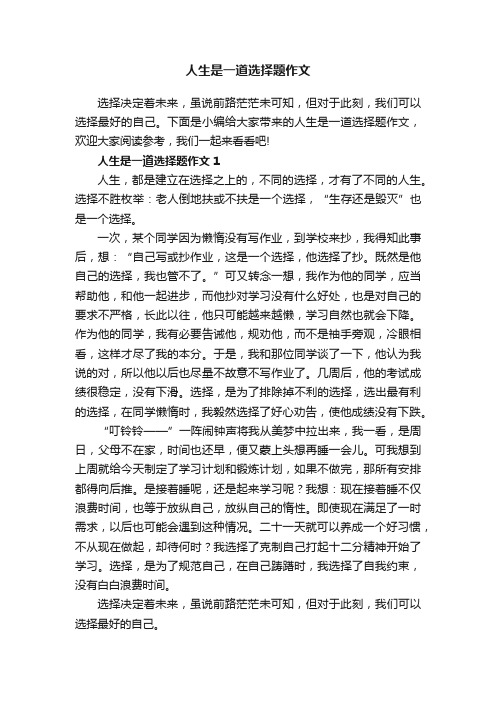 人生是一道选择题作文

选择决定着未来，虽说前路茫茫未可知，但对于此刻，我们可以选择最好的自己。下面是小编给大家带来的人生是一道选择题作文，欢迎大家阅读参考，我们一起来看看吧!

人生是一道选择题作文 1

人生，都是建立在选择之上的，不同的选择，才有了不同的人生。选择不胜枚举：老人倒地扶或不扶是一个选择，“生存还是毁灭”也是一个选择。

一次，某个同学因为懒惰没有写作业，到学校来抄，我得知此事后，想：“自己写或抄作业，这是一个选择，他选择了抄。既然是他自己的选择，我也管不了。”可又转念一想，我作为他的同学，应当帮助他，和他一起进步，而他抄对学习没有什么好处，也是对自己的要求不严格，长此以往，他只可能越来越懒，学习自然也就会下降。作为他的同学，我有必要告诫他，规劝他，而不是袖手旁观，冷眼相看，这样才尽了我的本分。于是，我和那位同学谈了一下，他认为我说的对，所以他以后也尽量不故意不写作业了。几周后，他的考试成绩很稳定，没有下滑。选择，是为了排除掉不利的选择，选出最有利的选择，在同学懒惰时，我毅然选择了好心劝告，使他成绩没有下跌。

“叮铃铃——”一阵闹钟声将我从美梦中拉出来，我一看，是周日，父母不在家，时间也还早，便又蒙上头想再睡一会儿。可我想到上周就给今天制定了学习计划和锻炼计划，如果不做完，那所有安排都得向后推。是接着睡呢，还是起来学习呢？我想：现在接着睡不仅浪费时间，也等于放纵自己，放纵自己的惰性。即使现在满足了一时需求，以后也可能会遇到这种情况。二十一天就可以养成一个好习惯，不从现在做起，却待何时？我选择了克制自己打起十二分精神开始了学习。选择，是为了规范自己，在自己踌躇时，我选择了自我约束，没有白白浪费时间。

选择决定着未来，虽说前路茫茫未可知，但对于此刻，我们可以选择最好的自己。